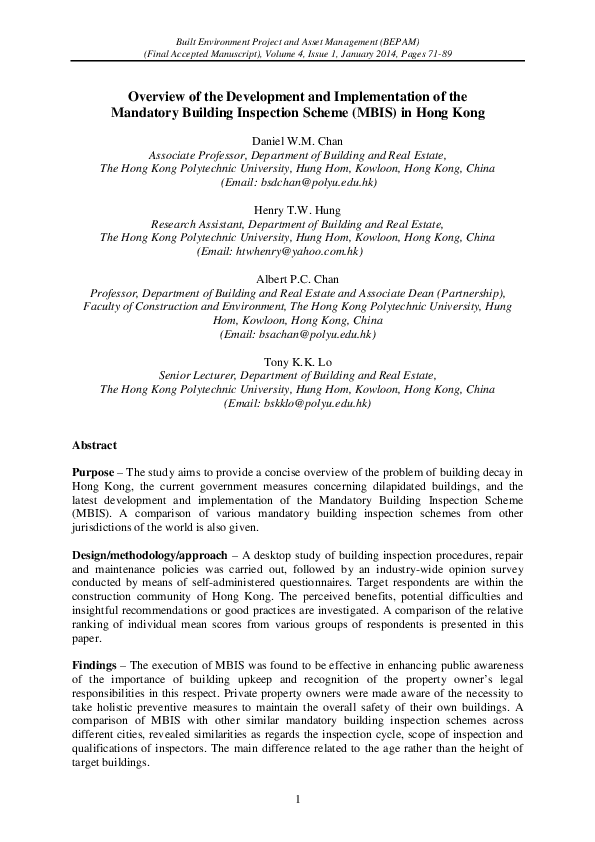 Built Environment Project and Asset Management (BEPAM)
(Final Accepted Manuscript), Volume 4, Issue 1, January 2014, Pages 71-89

Overview of the Development and Implementation of the Mandatory Building Inspection Scheme (MBIS) in Hong Kong

Daniel W.M. Chan
Associate Professor, Department of Building and Real Estate,
The Hong Kong Polytechnic University, Hung Hom, Kowloon, Hong Kong, China
(Email: bsdchan@polyu.edu.hk)

Henry T.W. Hung
Research Assistant, Department of Building and Real Estate,
The Hong Kong Polytechnic University, Hung Hom, Kowloon, Hong Kong, China
(Email: htwhenry@yahoo.com.hk)

Albert P.C. Chan
Professor, Department of Building and Real Estate and Associate Dean (Partnership),
Faculty of Construction and Environment, The Hong Kong Polytechnic University, Hung Hom, Kowloon, Hong Kong, China
(Email: bsachan@polyu.edu.hk)

Tony K.K. Lo
Senior Lecturer, Department of Building and Real Estate,
The Hong Kong Polytechnic University, Hung Hom, Kowloon, Hong Kong, China
(Email: bskklo@polyu.edu.hk)

Abstract

Purpose – The study aims to provide a concise overview of the problem of building decay in Hong Kong, the current government measures concerning dilapidated buildings, and the latest development and implementation of the Mandatory Building Inspection Scheme (MBIS). A comparison of various mandatory building inspection schemes from other jurisdictions of the world is also given.

Design/methodology/approach – A desktop study of building inspection procedures, repair and maintenance policies was carried out, followed by an industry-wide opinion survey conducted by means of self-administered questionnaires. Target respondents are within the construction community of Hong Kong. The perceived benefits, potential difficulties and insightful recommendations or good practices are investigated. A comparison of the relative ranking of individual mean scores from various groups of respondents is presented in this paper.

Findings – The execution of MBIS was found to be effective in enhancing public awareness of the importance of building upkeep and recognition of the property owner's legal responsibilities in this respect. Private property owners were made aware of the necessity to take holistic preventive measures to maintain the overall safety of their own buildings. A comparison of MBIS with other similar mandatory building inspection schemes across different cities, revealed similarities as regards the inspection cycle, scope of inspection and qualifications of inspectors. The main difference related to the age rather than the height of target buildings.

1